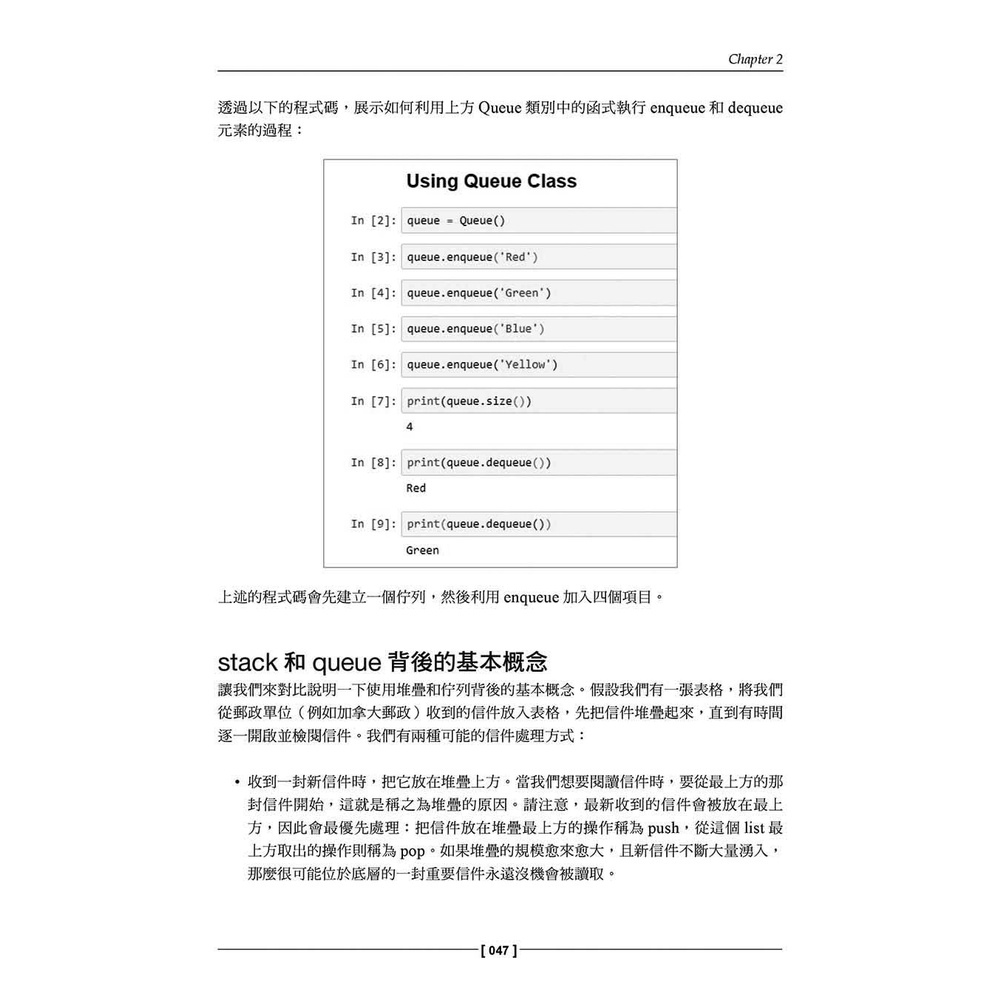 Chapter 2

透過以下的程式碼，展示如何利用上方 Queue 類別中的函式執行 enqueue 和 dequeue 元素的過程：

Using Queue Class

In [2]: queue = Queue()

In [3]: queue.enqueue('Red')

In [4]: queue.enqueue('Green')

In [5]: queue.enqueue('Blue')

In [6]: queue.enqueue('Yellow')

In [7]: print(queue.size())

4

In [8]: print(queue.dequeue())

Red

In [9]: print(queue.dequeue())

Green

上述的程式碼會先建立一個佇列，然後利用 enqueue 加入四個項目。

stack 和 queue 背後的基本概念

讓我們來對比說明一下使用堆疊和佇列背後的基本概念。假設我們有一張表格，將我們從郵政單位（例如加拿大郵政）收到的信件放入表格，先把信件堆疊起來，直到有時間逐一開啟並檢閱信件。我們有兩種可能的信件處理方式：

• 收到一封新信件時，把它放在堆疊上方。當我們想要閱讀信件時，要從最上方的那封信件開始，這就是稱之為堆疊的原因。請注意，最新收到的信件會被放在最上方，因此會最優先處理：把信件放在堆疊最上方的操作稱為 push，從這個 list 最上方取出的操作則稱為 pop。如果堆疊的規模愈來愈大，且新信件不斷大量湧入，那麼很可能位於底層的一封重要信件永遠沒機會被讀取。

[ 047 ]